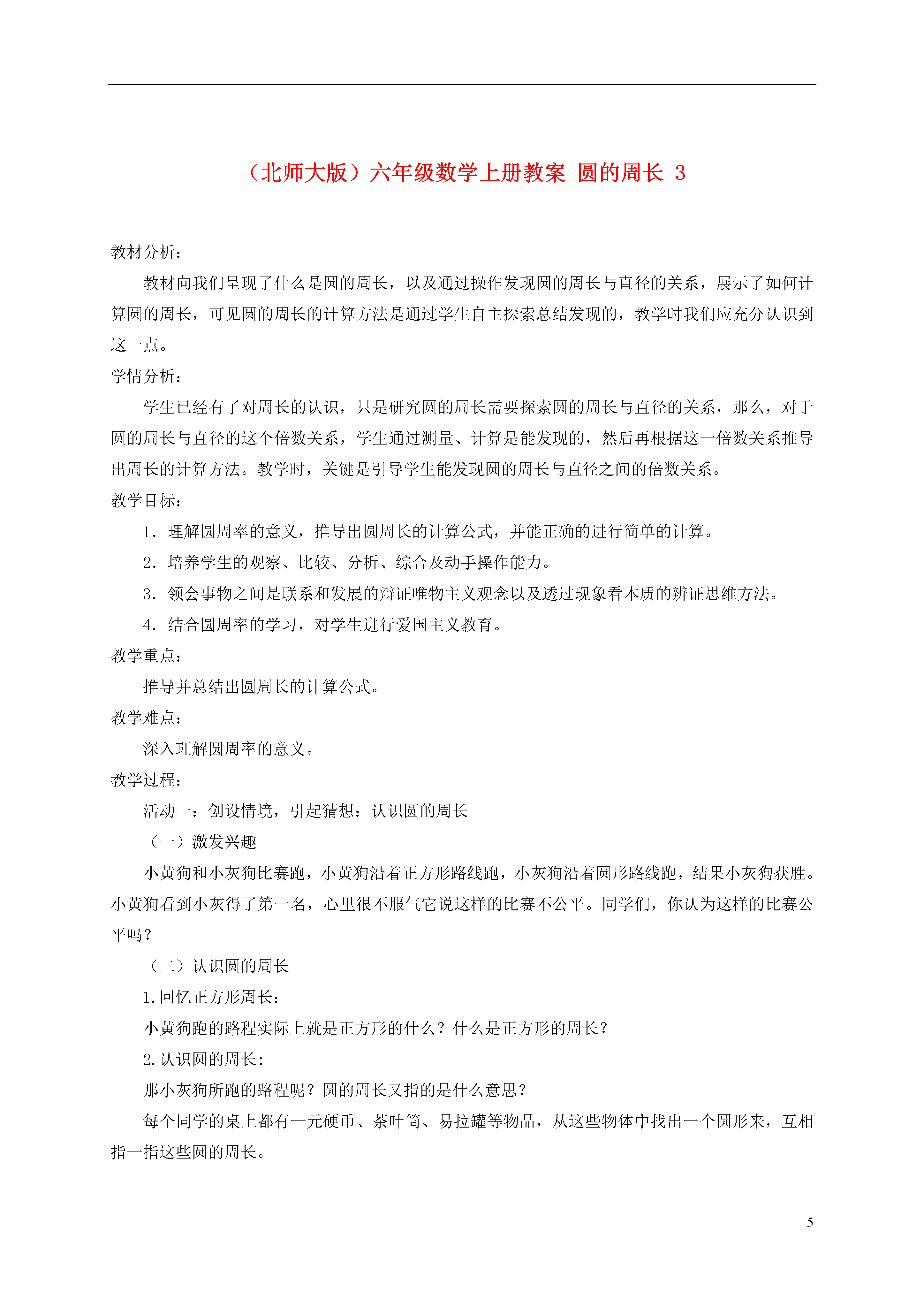 （北师大版）六年级数学上册教案 圆的周长 3

教材分析：

教材向我们呈现了什么是圆的周长，以及通过操作发现圆的周长与直径的关系，展示了如何计算圆的周长，可见圆的周长的计算方法是通过学生自主探索总结发现的，教学时我们应充分认识到这一点。

学情分析：

学生已经有了对周长的认识，只是研究圆的周长需要探索圆的周长与直径的关系，那么，对于圆的周长与直径的这个倍数关系，学生通过测量、计算是能发现的，然后再根据这一倍数关系推导出周长的计算方法。教学时，关键是引导学生能发现圆的周长与直径之间的倍数关系。

教学目标：

1．理解圆周率的意义，推导出圆周长的计算公式，并能正确的进行简单的计算。

2．培养学生的观察、比较、分析、综合及动手操作能力。

3．领会事物之间是联系和发展的辩证唯物主义观念以及透过现象看本质的辨证思维方法。

4．结合圆周率的学习，对学生进行爱国主义教育。

教学重点：

推导并总结出圆周长的计算公式。

教学难点：

深入理解圆周率的意义。

教学过程：

活动一：创设情境，引起猜想：认识圆的周长

（一）激发兴趣

小黄狗和小灰狗比赛跑，小黄狗沿着正方形路线跑，小灰狗沿着圆形路线跑，结果小灰狗获胜。小黄狗看到小灰得了第一名，心里很不服气它说这样的比赛不公平。同学们，你认为这样的比赛公平吗？

（二）认识圆的周长

1.回忆正方形周长：

小黄狗跑的路程实际上就是正方形的什么？什么是正方形的周长？

2.认识圆的周长：

那小灰狗所跑的路程呢？圆的周长又指的是什么意思？

每个同学的桌上都有一元硬币、茶叶筒、易拉罐等物品，从这些物体中找出一个圆形来，互相指一指这些圆的周长。

5